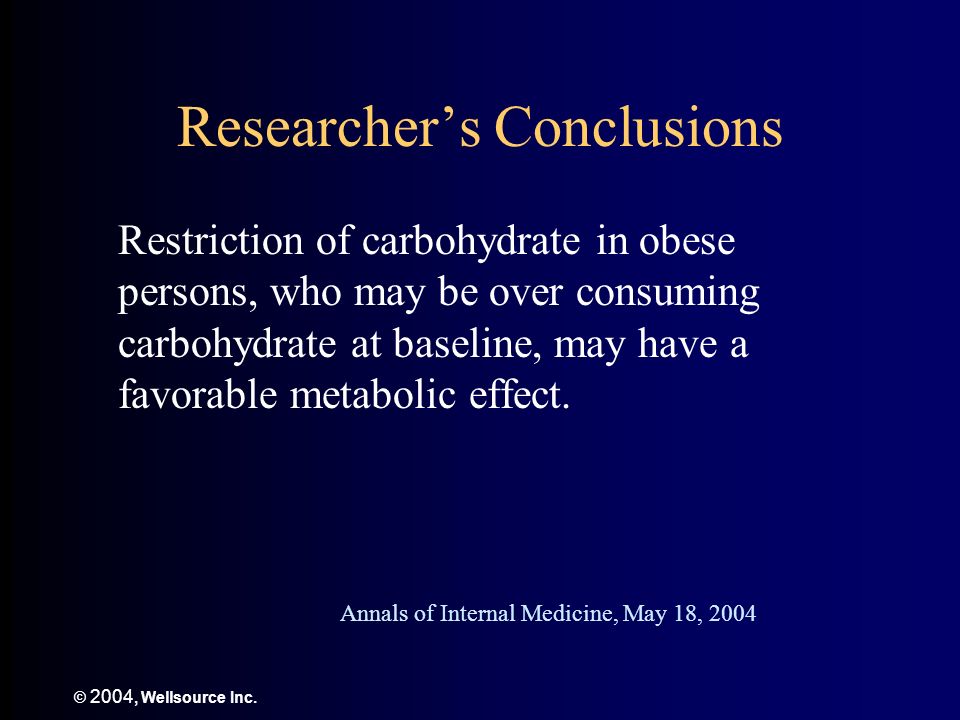 Researcher’s Conclusions

Restriction of carbohydrate in obese persons, who may be over consuming carbohydrate at baseline, may have a favorable metabolic effect.

Annals of Internal Medicine, May 18, 2004

© 2004, Wellsource Inc.